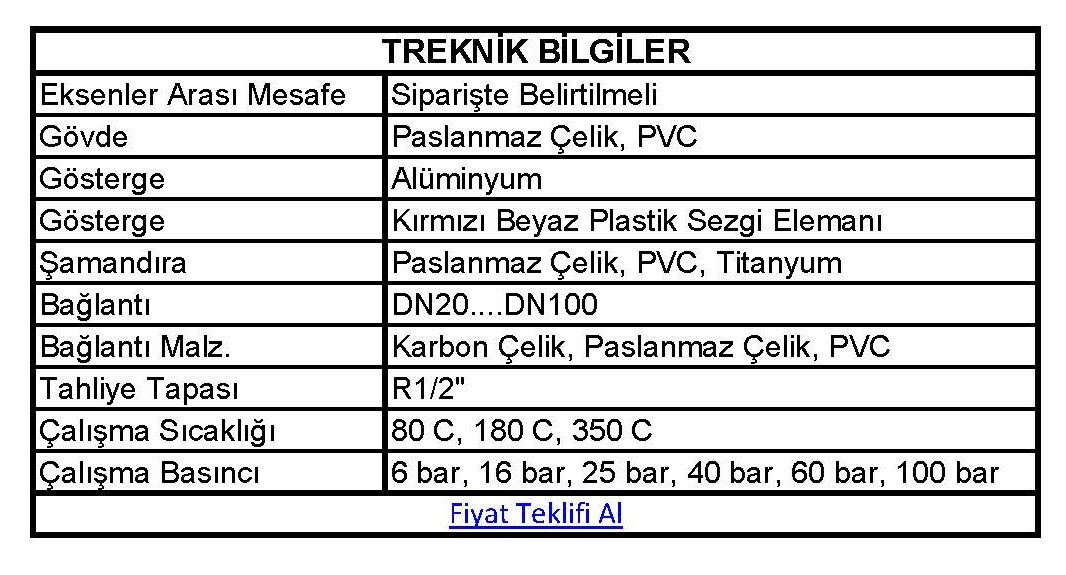 | TREKNİK BİLGİLER | |
|---|---|
| Eksenler Arası Mesafe | Siparişte Belirtilmeli |
| Gövde | Paslanmaz Çelik, PVC |
| Gösterge | Alüminyum |
| Gösterge | Kırmızı Beyaz Plastik Sezgi Elemanı |
| Şamandıra | Paslanmaz Çelik, PVC, Titanyum |
| Bağlantı | DN20....DN100 |
| Bağlantı Malz. | Karbon Çelik, Paslanmaz Çelik, PVC |
| Tahliye Tapası | R1/2" |
| Çalışma Sıcaklığı | 80 C, 180 C, 350 C |
| Çalışma Basıncı | 6 bar, 16 bar, 25 bar, 40 bar, 60 bar, 100 bar |
| Fiyat Teklifi Al | |